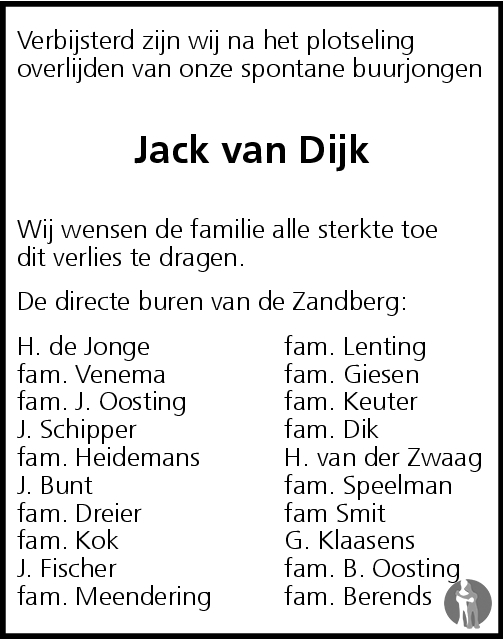 Verbijsterd zijn wij na het plotseling overlijden van onze spontane buurjongen

Jack van Dijk

Wij wensen de familie alle sterkte toe dit verlies te dragen.

De directe buren van de Zandberg:

H. de Jonge
fam. Venema
fam. J. Oosting
J. Schipper
fam. Heidemans
J. Bunt
fam. Dreier
fam. Kok
J. Fischer
fam. Meendering

fam. Lenting
fam. Giesen
fam. Keuter
fam. Dik
H. van der Zwaag
fam. Speelman
fam Smit
G. Klaasens
fam. B. Oosting
fam. Berends